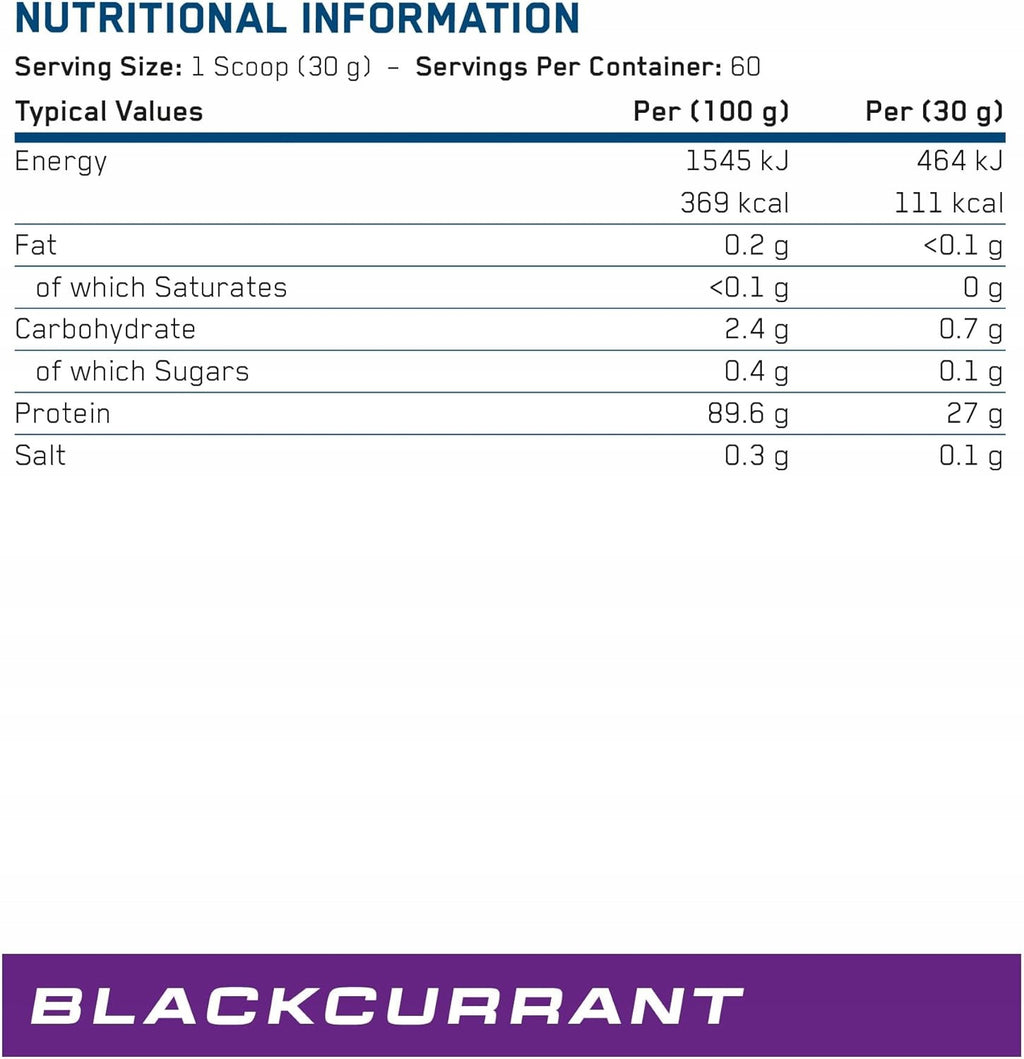 NUTRITIONAL INFORMATION

Serving Size: 1 Scoop (30 g) - Servings Per Container: 60

| Typical Values | Per (100 g) | Per (30 g) |
|---|---|---|
| Energy | 1545 kJ | 464 kJ |
| | 369 kcal | 111 kcal |
| Fat | 0.2 g | <0.1 g |
| of which Saturates | <0.1 g | 0 g |
| Carbohydrate | 2.4 g | 0.7 g |
| of which Sugars | 0.4 g | 0.1 g |
| Protein | 89.6 g | 27 g |
| Salt | 0.3 g | 0.1 g |

BLACKCURRANT